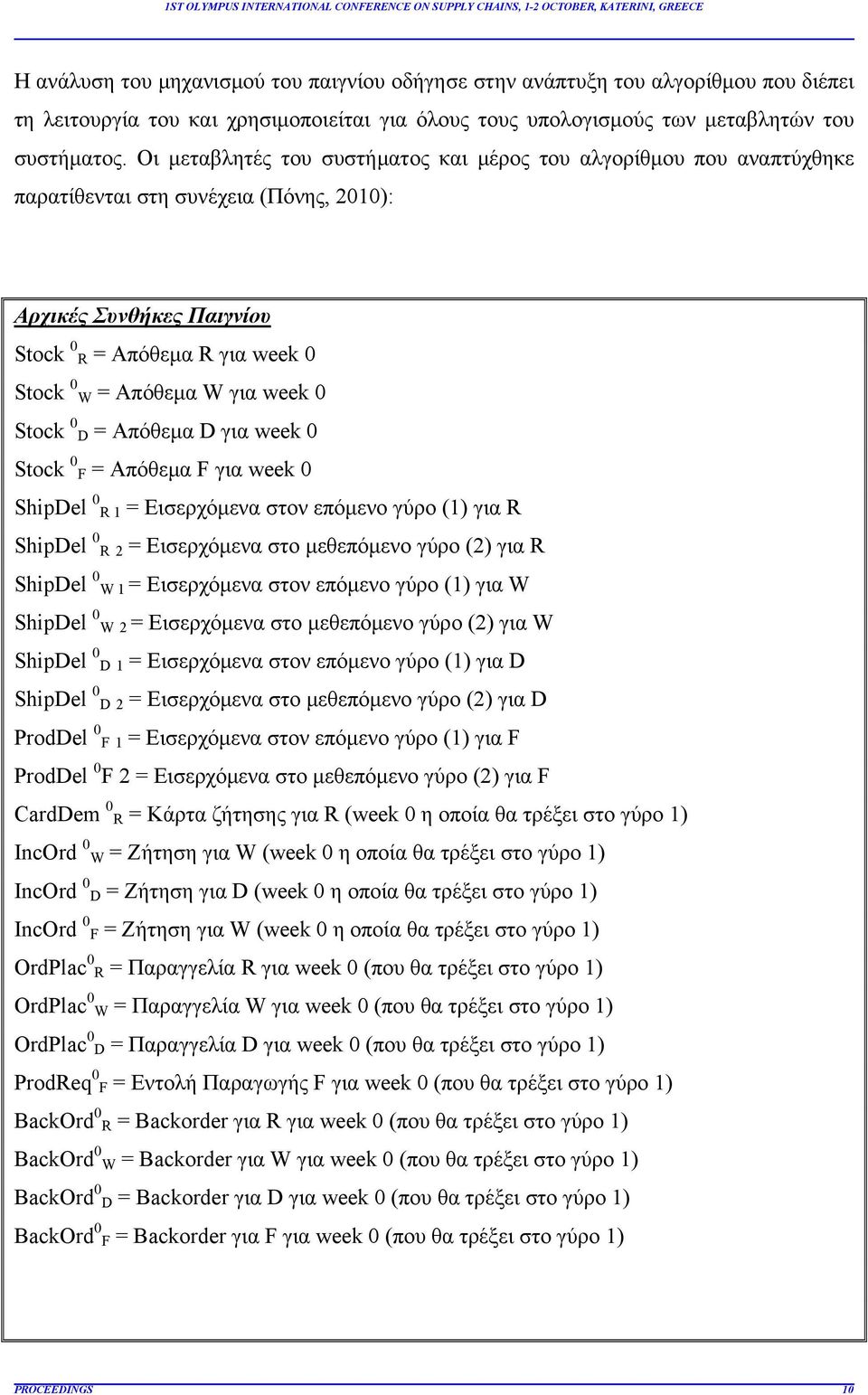 1ST OLYMPUS INTERNATIONAL CONFERENCE ON SUPPLY CHAINS, 1-2 OCTOBER, KATERINI, GREECE

Η ανάλυση του μηχανισμού του παιγνίου οδήγησε στην ανάπτυξη του αλγορίθμου που διέπει τη λειτουργία του και χρησιμοποιείται για όλους τους υπολογισμούς των μεταβλητών του συστήματος. Οι μεταβλητές του συστήματος και μέρος του αλγορίθμου που αναπτύχθηκε παρατίθενται στη συνέχεια (Πόνης, 2010):

Αρχικές Συνθήκες Παιγνίου

Stock $^0{}_R$ = Απόθεμα R για week 0

Stock $^0{}_W$ = Απόθεμα W για week 0

Stock $^0{}_D$ = Απόθεμα D για week 0

Stock $^0{}_F$ = Απόθεμα F για week 0

ShipDel $^0{}_{R\ 1}$ = Εισερχόμενα στον επόμενο γύρο (1) για R

ShipDel $^0{}_{R\ 2}$ = Εισερχόμενα στο μεθεπόμενο γύρο (2) για R

ShipDel $^0{}_{W\ 1}$ = Εισερχόμενα στον επόμενο γύρο (1) για W

ShipDel $^0{}_{W\ 2}$ = Εισερχόμενα στο μεθεπόμενο γύρο (2) για W

ShipDel $^0{}_{D\ 1}$ = Εισερχόμενα στον επόμενο γύρο (1) για D

ShipDel $^0{}_{D\ 2}$ = Εισερχόμενα στο μεθεπόμενο γύρο (2) για D

ProdDel $^0{}_{F\ 1}$ = Εισερχόμενα στον επόμενο γύρο (1) για F

ProdDel $^0$F 2 = Εισερχόμενα στο μεθεπόμενο γύρο (2) για F

CardDem $^0{}_R$ = Κάρτα ζήτησης για R (week 0 η οποία θα τρέξει στο γύρο 1)

IncOrd $^0{}_W$ = Ζήτηση για W (week 0 η οποία θα τρέξει στο γύρο 1)

IncOrd $^0{}_D$ = Ζήτηση για D (week 0 η οποία θα τρέξει στο γύρο 1)

IncOrd $^0{}_F$ = Ζήτηση για W (week 0 η οποία θα τρέξει στο γύρο 1)

OrdPlac$^0{}_R$ = Παραγγελία R για week 0 (που θα τρέξει στο γύρο 1)

OrdPlac$^0{}_W$ = Παραγγελία W για week 0 (που θα τρέξει στο γύρο 1)

OrdPlac$^0{}_D$ = Παραγγελία D για week 0 (που θα τρέξει στο γύρο 1)

ProdReq$^0{}_F$ = Εντολή Παραγωγής F για week 0 (που θα τρέξει στο γύρο 1)

BackOrd$^0{}_R$ = Backorder για R για week 0 (που θα τρέξει στο γύρο 1)

BackOrd$^0{}_W$ = Backorder για W για week 0 (που θα τρέξει στο γύρο 1)

BackOrd$^0{}_D$ = Backorder για D για week 0 (που θα τρέξει στο γύρο 1)

BackOrd$^0{}_F$ = Backorder για F για week 0 (που θα τρέξει στο γύρο 1)

PROCEEDINGS 10